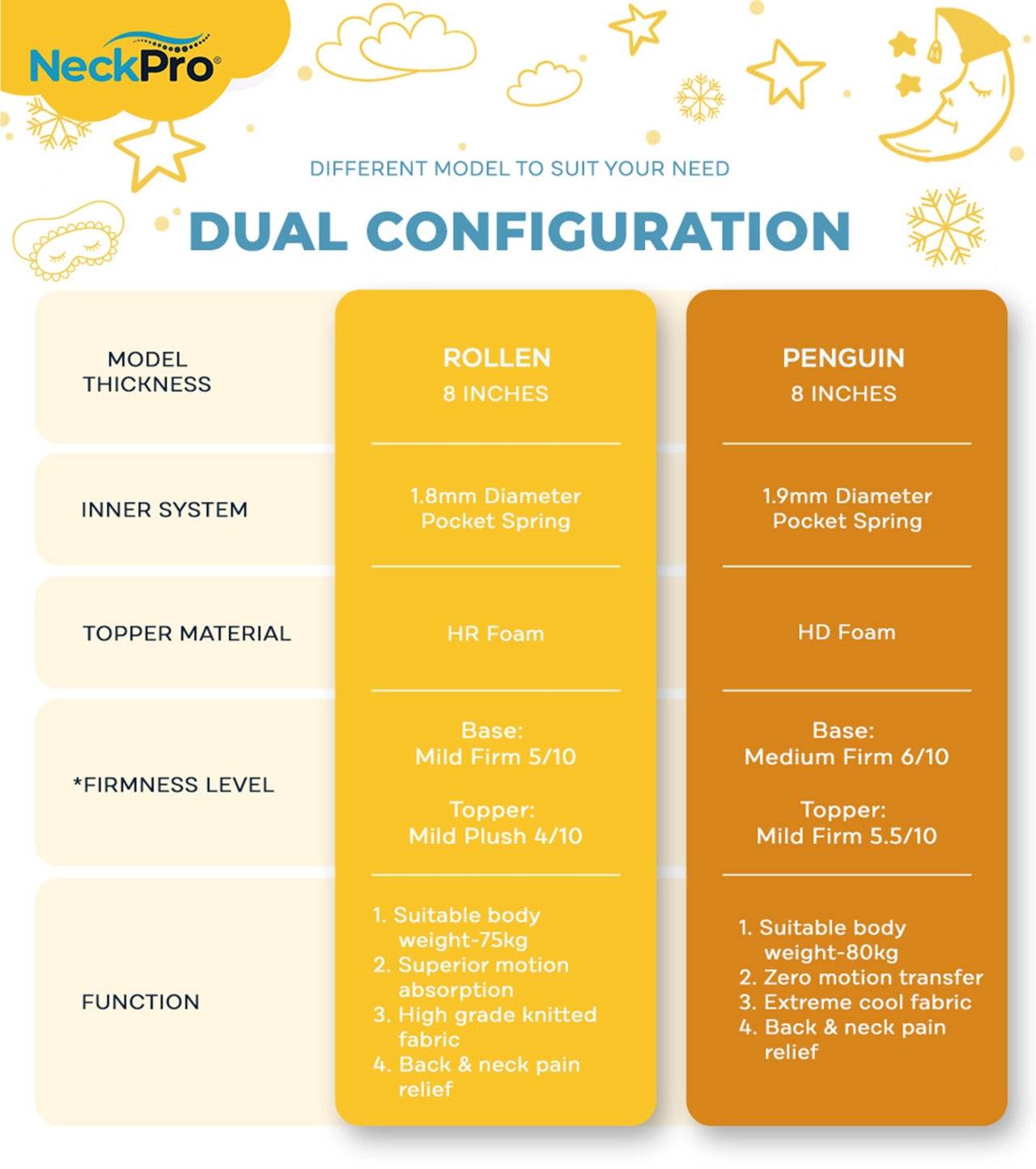 NeckPro®

DIFFERENT MODEL TO SUIT YOUR NEED

DUAL CONFIGURATION

| MODEL THICKNESS | ROLLEN 8 INCHES | PENGUIN 8 INCHES |
|---|---|---|
| INNER SYSTEM | 1.8mm Diameter Pocket Spring | 1.9mm Diameter Pocket Spring |
| TOPPER MATERIAL | HR Foam | HD Foam |
| *FIRMNESS LEVEL | Base: Mild Firm 5/10 Topper: Mild Plush 4/10 | Base: Medium Firm 6/10 Topper: Mild Firm 5.5/10 |
| FUNCTION | 1. Suitable body weight-75kg 2. Superior motion absorption 3. High grade knitted fabric 4. Back & neck pain relief | 1. Suitable body weight-80kg 2. Zero motion transfer 3. Extreme cool fabric 4. Back & neck pain relief |